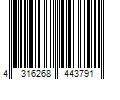 4 316268 443791